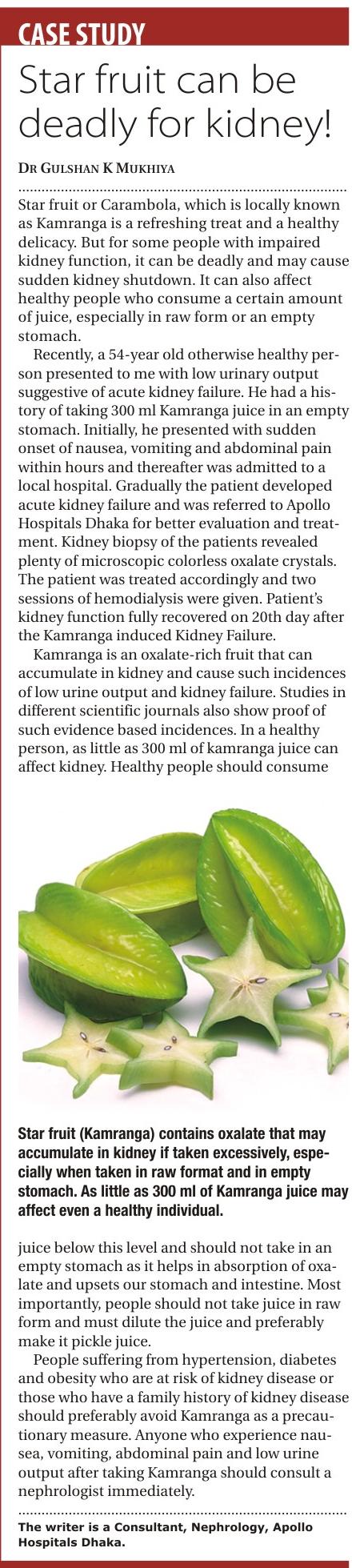 CASE STUDY

Star fruit can be deadly for kidney!

DR GULSHAN K MUKHIYA

Star fruit or Carambola, which is locally known as Kamranga is a refreshing treat and a healthy delicacy. But for some people with impaired kidney function, it can be deadly and may cause sudden kidney shutdown. It can also affect healthy people who consume a certain amount of juice, especially in raw form or an empty stomach.

Recently, a 54-year old otherwise healthy person presented to me with low urinary output suggestive of acute kidney failure. He had a history of taking 300 ml Kamranga juice in an empty stomach. Initially, he presented with sudden onset of nausea, vomiting and abdominal pain within hours and thereafter was admitted to a local hospital. Gradually the patient developed acute kidney failure and was referred to Apollo Hospitals Dhaka for better evaluation and treatment. Kidney biopsy of the patients revealed plenty of microscopic colorless oxalate crystals. The patient was treated accordingly and two sessions of hemodialysis were given. Patient's kidney function fully recovered on 20th day after the Kamranga induced Kidney Failure.

Kamranga is an oxalate-rich fruit that can accumulate in kidney and cause such incidences of low urine output and kidney failure. Studies in different scientific journals also show proof of such evidence based incidences. In a healthy person, as little as 300 ml of kamranga juice can affect kidney. Healthy people should consume

Star fruit (Kamranga) contains oxalate that may accumulate in kidney if taken excessively, especially when taken in raw format and in empty stomach. As little as 300 ml of Kamranga juice may affect even a healthy individual.

juice below this level and should not take in an empty stomach as it helps in absorption of oxalate and upsets our stomach and intestine. Most importantly, people should not take juice in raw form and must dilute the juice and preferably make it pickle juice.

People suffering from hypertension, diabetes and obesity who are at risk of kidney disease or those who have a family history of kidney disease should preferably avoid Kamranga as a precautionary measure. Anyone who experience nausea, vomiting, abdominal pain and low urine output after taking Kamranga should consult a nephrologist immediately.

The writer is a Consultant, Nephrology, Apollo Hospitals Dhaka.